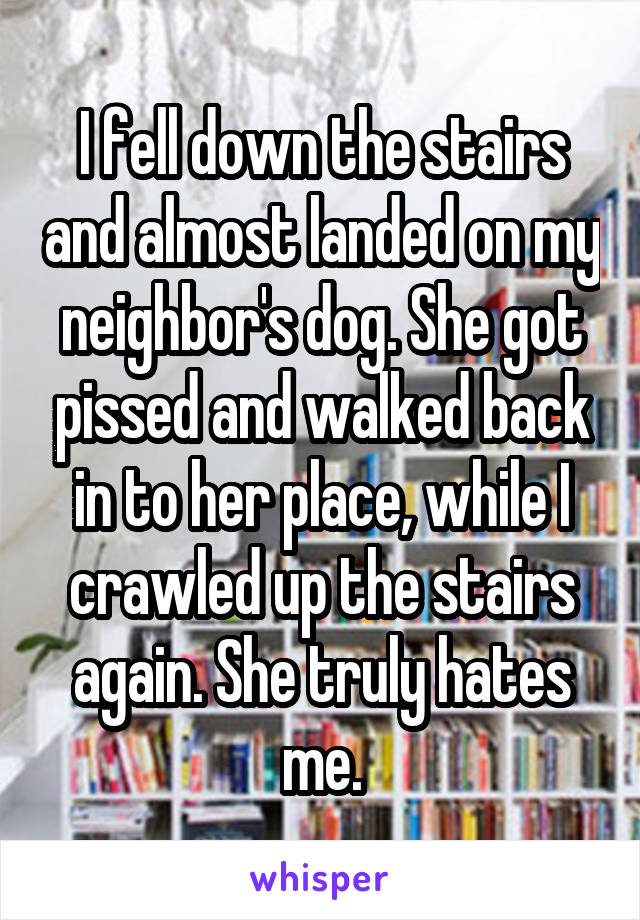 I fell down the stairs and almost landed on my neighbor's dog. She got pissed and walked back in to her place, while I crawled up the stairs again. She truly hates me.

whisper